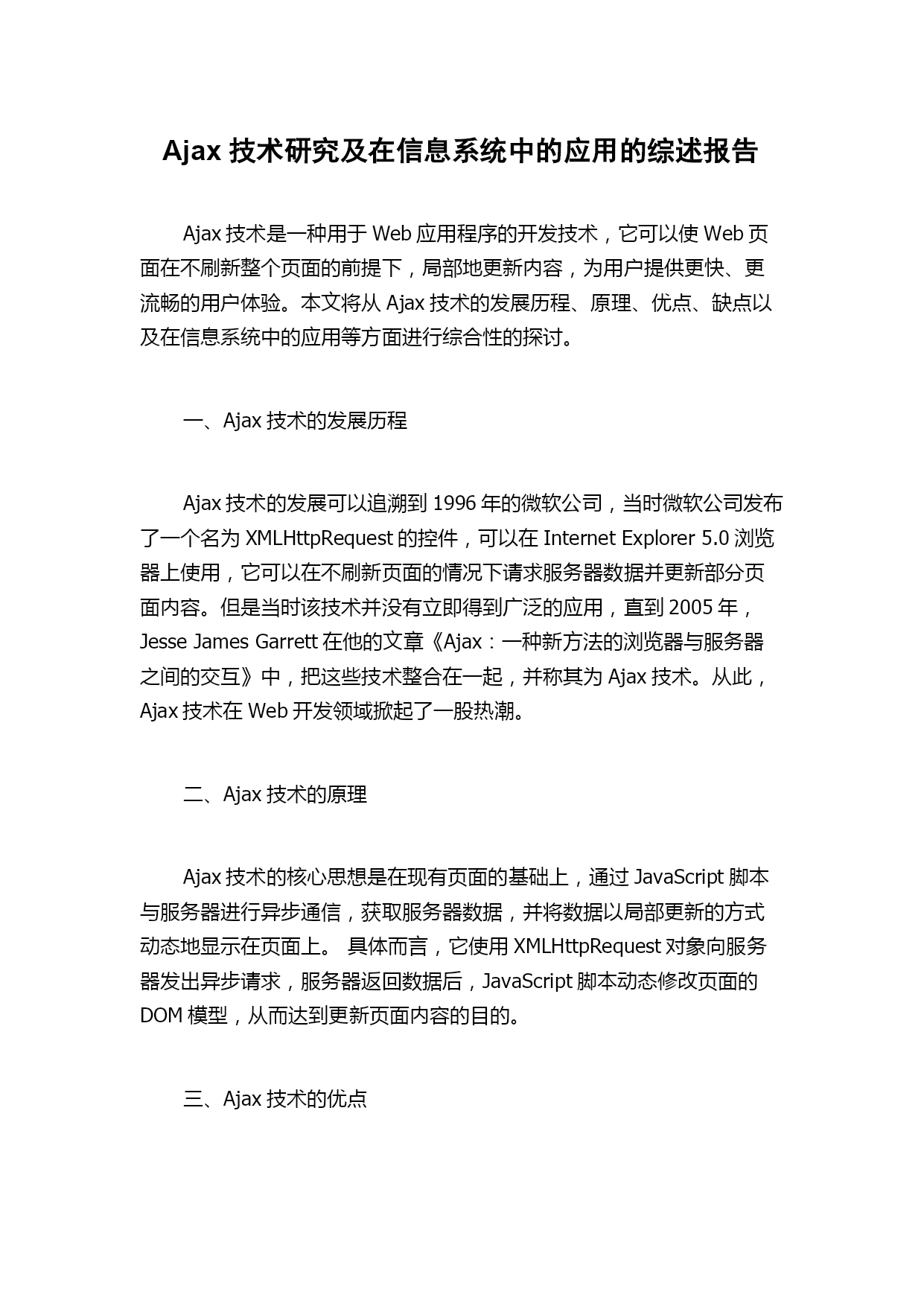 Ajax 技术研究及在信息系统中的应用的综述报告

Ajax 技术是一种用于 Web 应用程序的开发技术，它可以使 Web 页面在不刷新整个页面的前提下，局部地更新内容，为用户提供更快、更流畅的用户体验。本文将从 Ajax 技术的发展历程、原理、优点、缺点以及在信息系统中的应用等方面进行综合性的探讨。

一、Ajax 技术的发展历程

Ajax 技术的发展可以追溯到 1996 年的微软公司，当时微软公司发布了一个名为 XMLHttpRequest 的控件，可以在 Internet Explorer 5.0 浏览器上使用，它可以在不刷新页面的情况下请求服务器数据并更新部分页面内容。但是当时该技术并没有立即得到广泛的应用，直到 2005 年，Jesse James Garrett 在他的文章《Ajax：一种新方法的浏览器与服务器之间的交互》中，把这些技术整合在一起，并称其为 Ajax 技术。从此，Ajax 技术在 Web 开发领域掀起了一股热潮。

二、Ajax 技术的原理

Ajax 技术的核心思想是在现有页面的基础上，通过 JavaScript 脚本与服务器进行异步通信，获取服务器数据，并将数据以局部更新的方式动态地显示在页面上。 具体而言，它使用 XMLHttpRequest 对象向服务器发出异步请求，服务器返回数据后，JavaScript 脚本动态修改页面的 DOM 模型，从而达到更新页面内容的目的。

三、Ajax 技术的优点